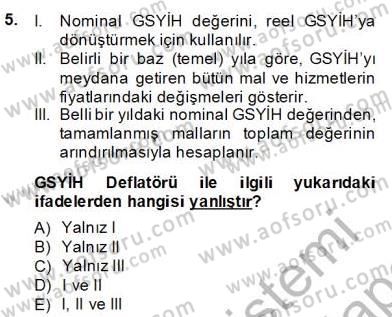 5. I. Nominal GSYİH değerini, reel GSYİH'ya dönüştürmek için kullanılır.
II. Belirli bir baz (temel) yıla göre, GSYİH'yı meydana getiren bütün mal ve hizmetlerin fiyatlarındaki değişmeleri gösterir.
III. Belli bir yıldaki nominal GSYİH değerinden, tamamlanmış malların toplam değerinin arındırılmasıyla hesaplanır.

GSYİH Deflatörü ile ilgili yukarıdaki ifadelerden hangisi yanlıştır?

A) Yalnız I
B) Yalnız II
C) Yalnız III
D) I ve II
E) I, II ve III

www.aofsoru.com